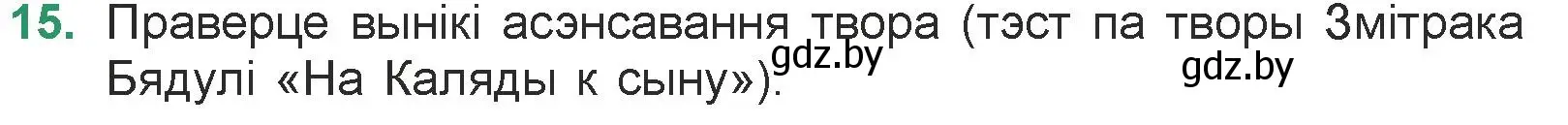 15. Праверце вынікі асэнсавання твора (тэст па творы Змітрака Бядулі «На Каляды к сыну»).

gdz.by

gdz.by